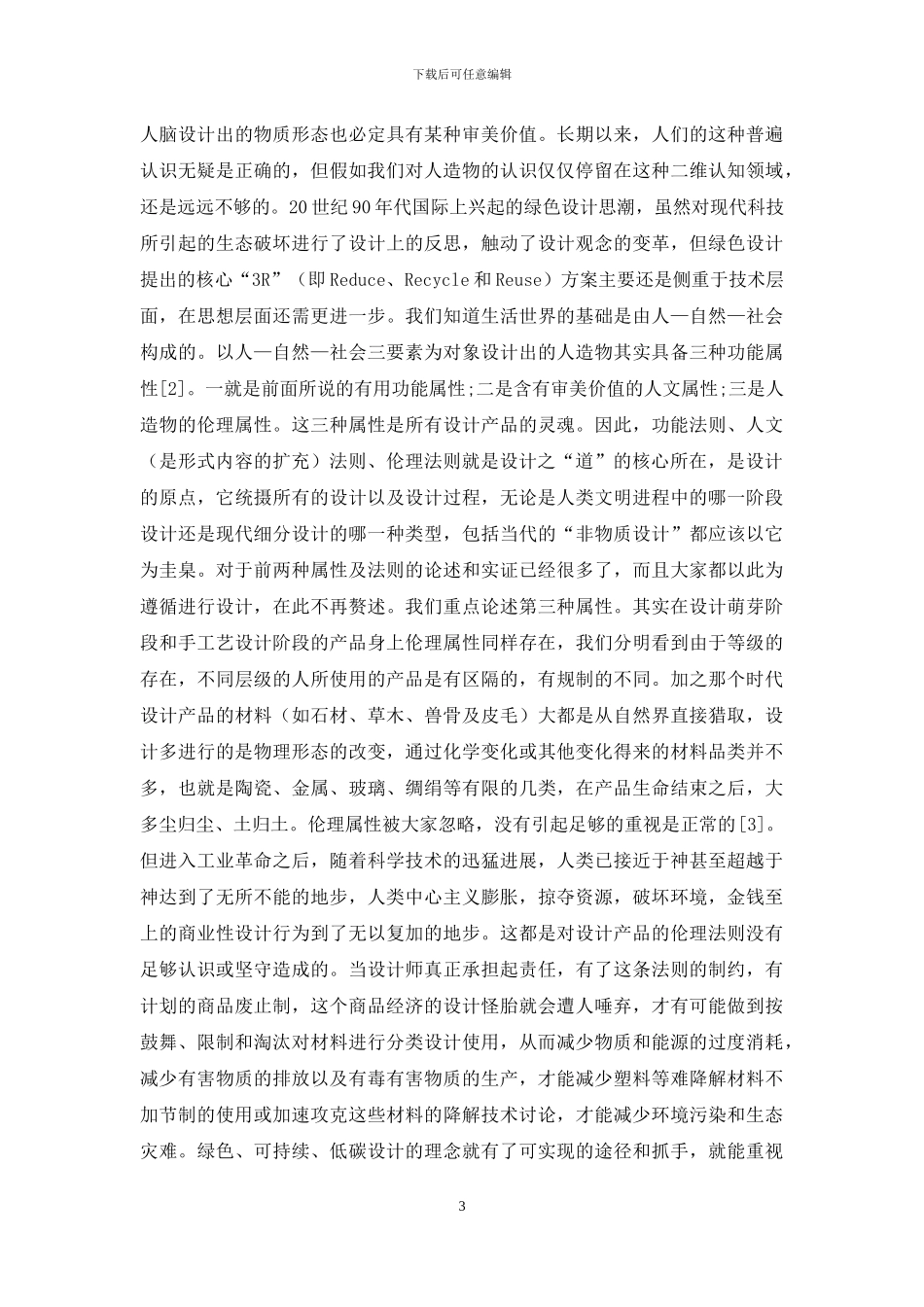 下载后可任意编辑

人脑设计出的物质形态也必定具有某种审美价值。长期以来，人们的这种普遍认识无疑是正确的，但假如我们对人造物的认识仅仅停留在这种二维认知领域，还是远远不够的。20世纪90年代国际上兴起的绿色设计思潮，虽然对现代科技所引起的生态破坏进行了设计上的反思，触动了设计观念的变革，但绿色设计提出的核心“3R”（即Reduce、Recycle和Reuse）方案主要还是侧重于技术层面，在思想层面还需更进一步。我们知道生活世界的基础是由人—自然—社会构成的。以人—自然—社会三要素为对象设计出的人造物其实具备三种功能属性[2]。一就是前面所说的有用功能属性;二是含有审美价值的人文属性;三是人造物的伦理属性。这三种属性是所有设计产品的灵魂。因此，功能法则、人文（是形式内容的扩充）法则、伦理法则就是设计之“道”的核心所在，是设计的原点，它统摄所有的设计以及设计过程，无论是人类文明进程中的哪一阶段设计还是现代细分设计的哪一种类型，包括当代的“非物质设计”都应该以它为圭臬。对于前两种属性及法则的论述和实证已经很多了，而且大家都以此为遵循进行设计，在此不再赘述。我们重点论述第三种属性。其实在设计萌芽阶段和手工艺设计阶段的产品身上伦理属性同样存在，我们分明看到由于等级的存在，不同层级的人所使用的产品是有区隔的，有规制的不同。加之那个时代设计产品的材料（如石材、草木、兽骨及皮毛）大都是从自然界直接猎取，设计多进行的是物理形态的改变，通过化学变化或其他变化得来的材料品类并不多，也就是陶瓷、金属、玻璃、绸绢等有限的几类，在产品生命结束之后，大多尘归尘、土归土。伦理属性被大家忽略，没有引起足够的重视是正常的[3]。但进入工业革命之后，随着科学技术的迅猛进展，人类已接近于神甚至超越于神达到了无所不能的地步，人类中心主义膨胀，掠夺资源，破坏环境，金钱至上的商业性设计行为到了无以复加的地步。这都是对设计产品的伦理法则没有足够认识或坚守造成的。当设计师真正承担起责任，有了这条法则的制约，有计划的商品废止制，这个商品经济的设计怪胎就会遭人唾弃，才有可能做到按鼓舞、限制和淘汰对材料进行分类设计使用，从而减少物质和能源的过度消耗，减少有害物质的排放以及有毒有害物质的生产，才能减少塑料等难降解材料不加节制的使用或加速攻克这些材料的降解技术讨论，才能减少环境污染和生态灾难。绿色、可持续、低碳设计的理念就有了可实现的途径和抓手，就能重视

3